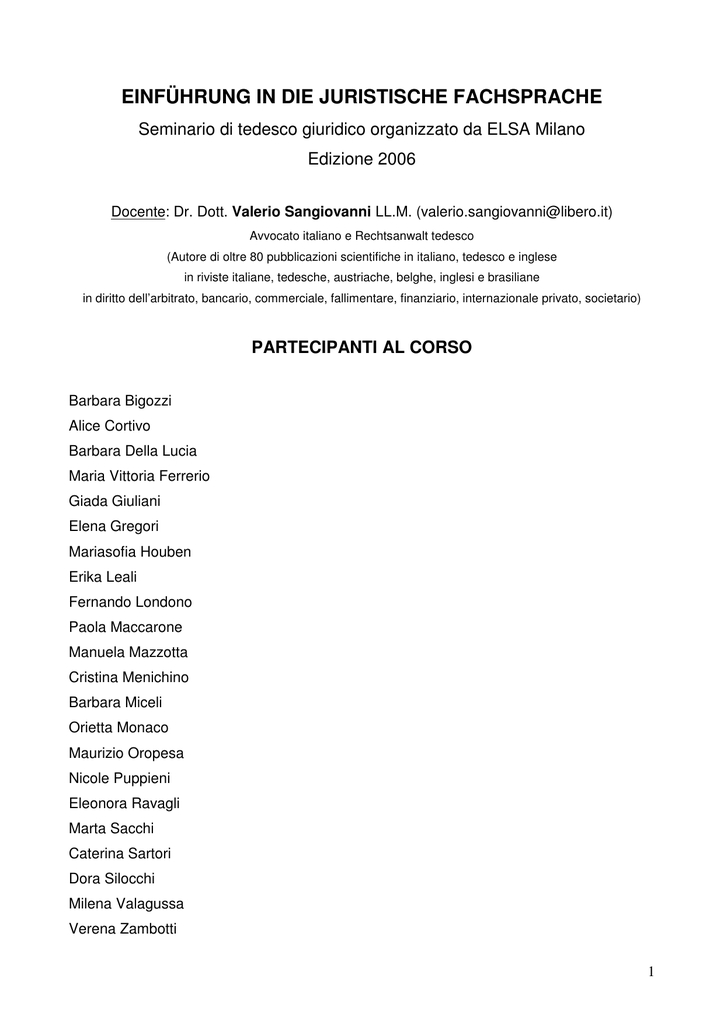 EINFÜHRUNG IN DIE JURISTISCHE FACHSPRACHE

Seminario di tedesco giuridico organizzato da ELSA Milano

Edizione 2006

Docente: Dr. Dott. Valerio Sangiovanni LL.M. (valerio.sangiovanni@libero.it)

Avvocato italiano e Rechtsanwalt tedesco

(Autore di oltre 80 pubblicazioni scientifiche in italiano, tedesco e inglese in riviste italiane, tedesche, austriache, belghe, inglesi e brasiliane in diritto dell'arbitrato, bancario, commerciale, fallimentare, finanziario, internazionale privato, societario)

PARTECIPANTI AL CORSO

Barbara Bigozzi
Alice Cortivo
Barbara Della Lucia
Maria Vittoria Ferrerio
Giada Giuliani
Elena Gregori
Mariasofia Houben
Erika Leali
Fernando Londono
Paola Maccarone
Manuela Mazzotta
Cristina Menichino
Barbara Miceli
Orietta Monaco
Maurizio Oropesa
Nicole Puppieni
Eleonora Ravagli
Marta Sacchi
Caterina Sartori
Dora Silocchi
Milena Valagussa
Verena Zambotti

1